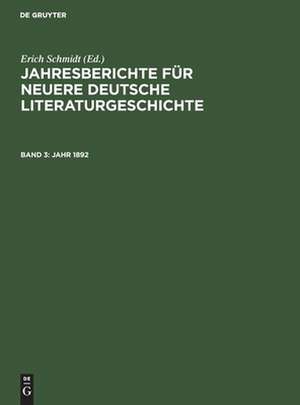 DE GRUYTER

Erich Schmidt (Ed.)

JAHRESBERICHTE FÜR NEUERE DEUTSCHE LITERATURGESCHICHTE

BAND 3: JAHR 1892

DE
G